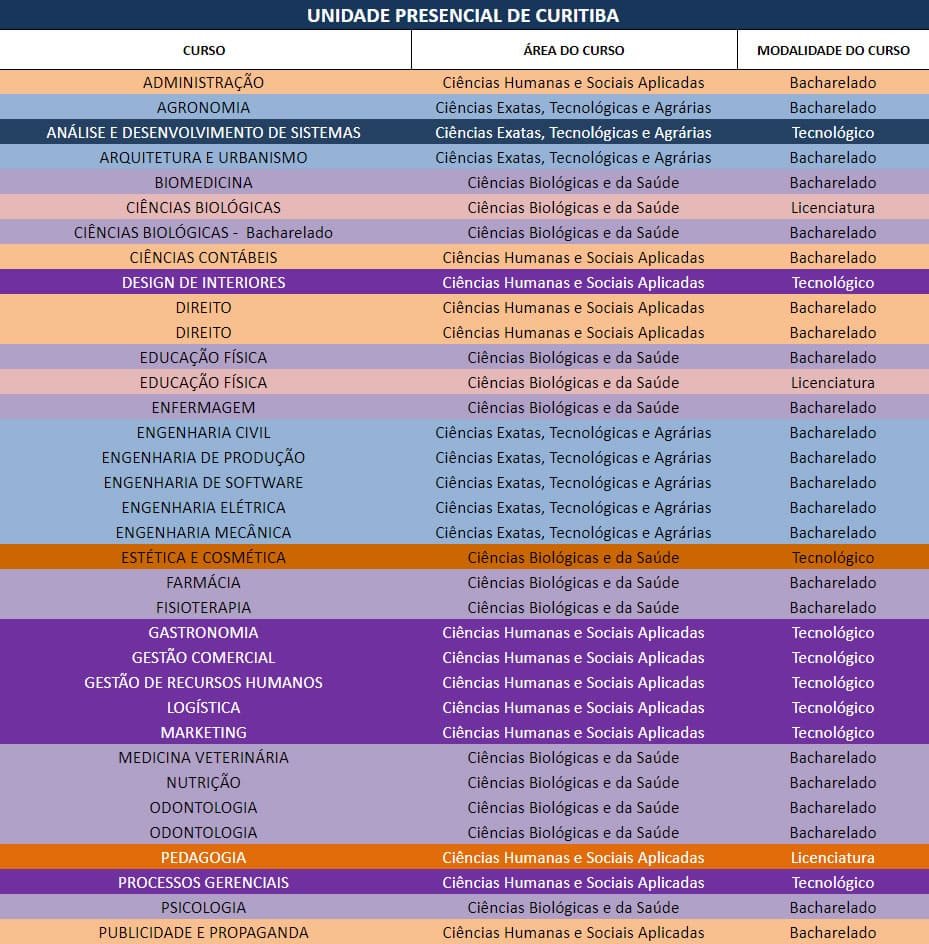 UNIDADE PRESENCIAL DE CURITIBA

| CURSO | ÁREA DO CURSO | MODALIDADE DO CURSO |
|---|---|---|
| ADMINISTRAÇÃO | Ciências Humanas e Sociais Aplicadas | Bacharelado |
| AGRONOMIA | Ciências Exatas, Tecnológicas e Agrárias | Bacharelado |
| ANÁLISE E DESENVOLVIMENTO DE SISTEMAS | Ciências Exatas, Tecnológicas e Agrárias | Tecnológico |
| ARQUITETURA E URBANISMO | Ciências Exatas, Tecnológicas e Agrárias | Bacharelado |
| BIOMEDICINA | Ciências Biológicas e da Saúde | Bacharelado |
| CIÊNCIAS BIOLÓGICAS | Ciências Biológicas e da Saúde | Licenciatura |
| CIÊNCIAS BIOLÓGICAS - Bacharelado | Ciências Biológicas e da Saúde | Bacharelado |
| CIÊNCIAS CONTÁBEIS | Ciências Humanas e Sociais Aplicadas | Bacharelado |
| DESIGN DE INTERIORES | Ciências Humanas e Sociais Aplicadas | Tecnológico |
| DIREITO | Ciências Humanas e Sociais Aplicadas | Bacharelado |
| DIREITO | Ciências Humanas e Sociais Aplicadas | Bacharelado |
| EDUCAÇÃO FÍSICA | Ciências Biológicas e da Saúde | Bacharelado |
| EDUCAÇÃO FÍSICA | Ciências Biológicas e da Saúde | Licenciatura |
| ENFERMAGEM | Ciências Biológicas e da Saúde | Bacharelado |
| ENGENHARIA CIVIL | Ciências Exatas, Tecnológicas e Agrárias | Bacharelado |
| ENGENHARIA DE PRODUÇÃO | Ciências Exatas, Tecnológicas e Agrárias | Bacharelado |
| ENGENHARIA DE SOFTWARE | Ciências Exatas, Tecnológicas e Agrárias | Bacharelado |
| ENGENHARIA ELÉTRICA | Ciências Exatas, Tecnológicas e Agrárias | Bacharelado |
| ENGENHARIA MECÂNICA | Ciências Exatas, Tecnológicas e Agrárias | Bacharelado |
| ESTÉTICA E COSMÉTICA | Ciências Biológicas e da Saúde | Tecnológico |
| FARMÁCIA | Ciências Biológicas e da Saúde | Bacharelado |
| FISIOTERAPIA | Ciências Biológicas e da Saúde | Bacharelado |
| GASTRONOMIA | Ciências Humanas e Sociais Aplicadas | Tecnológico |
| GESTÃO COMERCIAL | Ciências Humanas e Sociais Aplicadas | Tecnológico |
| GESTÃO DE RECURSOS HUMANOS | Ciências Humanas e Sociais Aplicadas | Tecnológico |
| LOGÍSTICA | Ciências Humanas e Sociais Aplicadas | Tecnológico |
| MARKETING | Ciências Humanas e Sociais Aplicadas | Tecnológico |
| MEDICINA VETERINÁRIA | Ciências Biológicas e da Saúde | Bacharelado |
| NUTRIÇÃO | Ciências Biológicas e da Saúde | Bacharelado |
| ODONTOLOGIA | Ciências Biológicas e da Saúde | Bacharelado |
| ODONTOLOGIA | Ciências Biológicas e da Saúde | Bacharelado |
| PEDAGOGIA | Ciências Humanas e Sociais Aplicadas | Licenciatura |
| PROCESSOS GERENCIAIS | Ciências Humanas e Sociais Aplicadas | Tecnológico |
| PSICOLOGIA | Ciências Biológicas e da Saúde | Bacharelado |
| PUBLICIDADE E PROPAGANDA | Ciências Humanas e Sociais Aplicadas | Bacharelado |